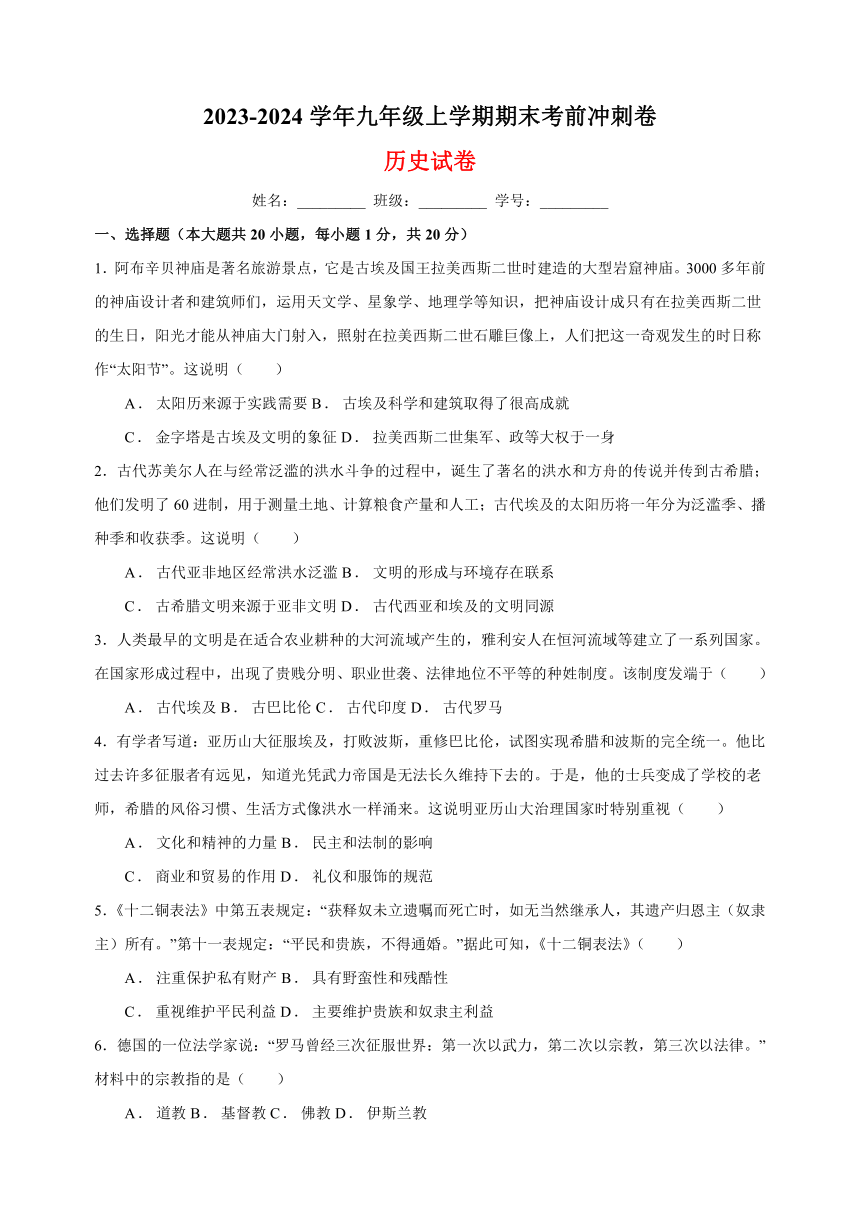 2023-2024 学年九年级上学期期末考前冲刺卷

历史试卷

姓名：_________ 班级：_________ 学号：_________

一、选择题（本大题共 20 小题，每小题 1 分，共 20 分）

1．阿布辛贝神庙是著名旅游景点，它是古埃及国王拉美西斯二世时建造的大型岩窟神庙。3000 多年前的神庙设计者和建筑师们，运用天文学、星象学、地理学等知识，把神庙设计成只有在拉美西斯二世的生日，阳光才能从神庙大门射入，照射在拉美西斯二世石雕巨像上，人们把这一奇观发生的时日称作“太阳节”。这说明（　　）

A． 太阳历来源于实践需要 B． 古埃及科学和建筑取得了很高成就

C． 金字塔是古埃及文明的象征 D． 拉美西斯二世集军、政等大权于一身

2．古代苏美尔人在与经常泛滥的洪水斗争的过程中，诞生了著名的洪水和方舟的传说并传到古希腊；他们发明了 60 进制，用于测量土地、计算粮食产量和人工；古代埃及的太阳历将一年分为泛滥季、播种季和收获季。这说明（　　）

A． 古代亚非地区经常洪水泛滥 B． 文明的形成与环境存在联系

C． 古希腊文明来源于亚非文明 D． 古代西亚和埃及的文明同源

3．人类最早的文明是在适合农业耕种的大河流域产生的，雅利安人在恒河流域等建立了一系列国家。在国家形成过程中，出现了贵贱分明、职业世袭、法律地位不平等的种姓制度。该制度发端于（　　）

A． 古代埃及 B． 古巴比伦 C． 古代印度 D． 古代罗马

4．有学者写道：亚历山大征服埃及，打败波斯，重修巴比伦，试图实现希腊和波斯的完全统一。他比过去许多征服者有远见，知道光凭武力帝国是无法长久维持下去的。于是，他的士兵变成了学校的老师，希腊的风俗习惯、生活方式像洪水一样涌来。这说明亚历山大治理国家时特别重视（　　）

A． 文化和精神的力量 B． 民主和法制的影响

C． 商业和贸易的作用 D． 礼仪和服饰的规范

5.《十二铜表法》中第五表规定：“获释奴未立遗嘱而死亡时，如无当然继承人，其遗产归恩主（奴隶主）所有。”第十一表规定：“平民和贵族，不得通婚。”据此可知，《十二铜表法》（　　）

A． 注重保护私有财产 B． 具有野蛮性和残酷性

C． 重视维护平民利益 D． 主要维护贵族和奴隶主利益

6．德国的一位法学家说：“罗马曾经三次征服世界：第一次以武力，第二次以宗教，第三次以法律。”材料中的宗教指的是（　　）

A． 道教 B． 基督教 C． 佛教 D． 伊斯兰教